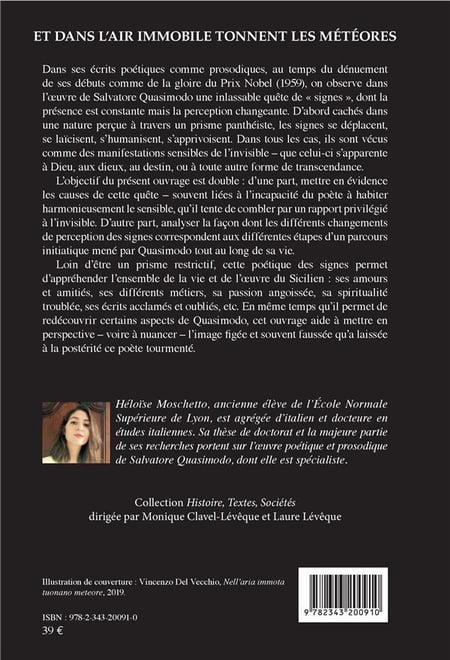 ET DANS L'AIR IMMOBILE TONNENT LES MÉTÉORES

Dans ses écrits poétiques comme prosodiques, au temps du dénuement de ses débuts comme de la gloire du Prix Nobel (1959), on observe dans l'œuvre de Salvatore Quasimodo une inlassable quête de « signes », dont la présence est constante mais la perception changeante. D'abord cachés dans une nature perçue à travers un prisme panthéiste, les signes se déplacent, se laïcisent, s'humanisent, s'apprivoisent. Dans tous les cas, ils sont vécus comme des manifestations sensibles de l'invisible – que celui-ci s'apparente à Dieu, aux dieux, au destin, ou à toute autre forme de transcendance.

L'objectif du présent ouvrage est double : d'une part, mettre en évidence les causes de cette quête – souvent liées à l'incapacité du poète à habiter harmonieusement le sensible, qu'il tente de combler par un rapport privilégié à l'invisible. D'autre part, analyser la façon dont les différents changements de perception des signes correspondent aux différentes étapes d'un parcours initiatique mené par Quasimodo tout au long de sa vie.

Loin d'être un prisme restrictif, cette poétique des signes permet d'appréhender l'ensemble de la vie et de l'œuvre du Sicilien : ses amours et amitiés, ses différents métiers, sa passion angoissée, sa spiritualité troublée, ses écrits acclamés et oubliés, etc. En même temps qu'il permet de redécouvrir certains aspects de Quasimodo, cet ouvrage aide à mettre en perspective – voire à nuancer – l'image figée et souvent faussée qu'a laissée à la postérité ce poète tourmenté.

Héloïse Moschetto, ancienne élève de l'École Normale Supérieure de Lyon, est agrégée d'italien et docteure en études italiennes. Sa thèse de doctorat et la majeure partie de ses recherches portent sur l'œuvre poétique et prosodique de Salvatore Quasimodo, dont elle est spécialiste.

Collection Histoire, Textes, Sociétés
dirigée par Monique Clavel-Lévêque et Laure Lévêque

Illustration de couverture : Vincenzo Del Vecchio, Nell'aria immota tuonano meteore, 2019.

ISBN : 978-2-343-20091-0
39 €

9 782343 200910